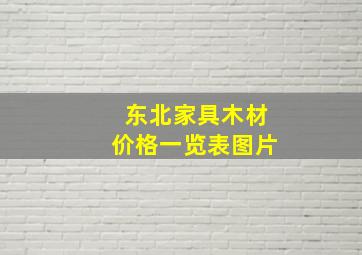 东北家具木材
价格一览表图片